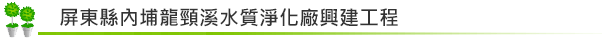 屏東縣內埔龍頸溪水質淨化廠興建工程